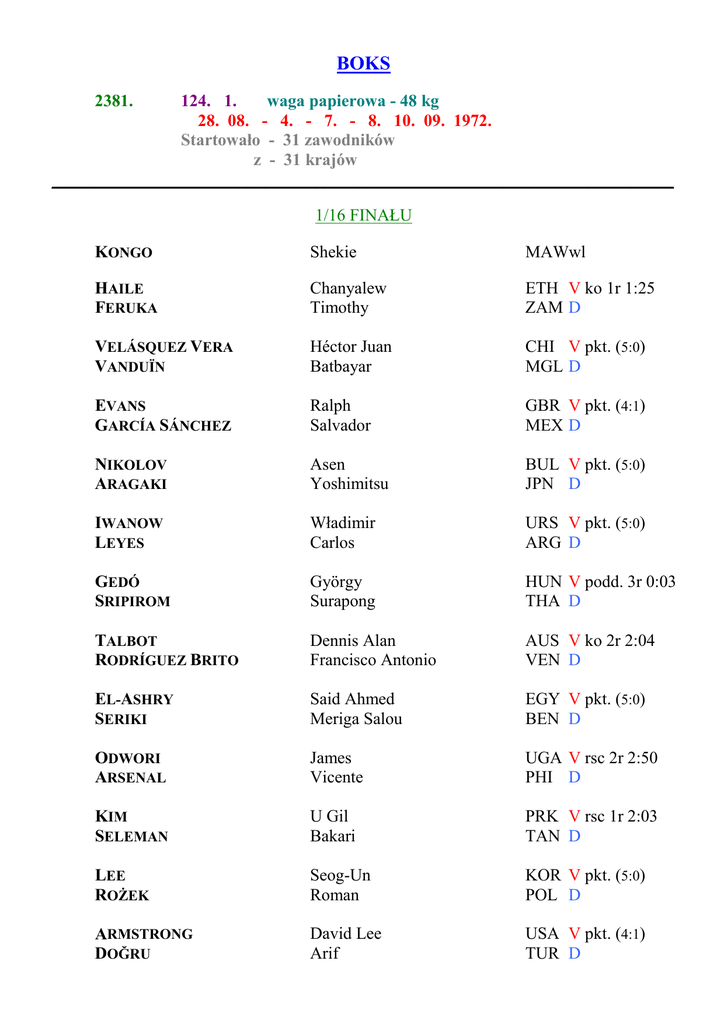 BOKS

2381. 124. 1. waga papierowa - 48 kg
28. 08. - 4. - 7. - 8. 10. 09. 1972.
Startowało - 31 zawodników
z - 31 krajów

1/16 FINAŁU

| | | |
|---|---|---|
| KONGO | Shekie | MAWwl |
| HAILE | Chanyalew | ETH V ko 1r 1:25 |
| FERUKA | Timothy | ZAM D |
| VELÁSQUEZ VERA | Héctor Juan | CHI V pkt. (5:0) |
| VANDUÏN | Batbayar | MGL D |
| EVANS | Ralph | GBR V pkt. (4:1) |
| GARCÍA SÁNCHEZ | Salvador | MEX D |
| NIKOLOV | Asen | BUL V pkt. (5:0) |
| ARAGAKI | Yoshimitsu | JPN D |
| IWANOW | Władimir | URS V pkt. (5:0) |
| LEYES | Carlos | ARG D |
| GEDÓ | György | HUN V podd. 3r 0:03 |
| SRIPIROM | Surapong | THA D |
| TALBOT | Dennis Alan | AUS V ko 2r 2:04 |
| RODRÍGUEZ BRITO | Francisco Antonio | VEN D |
| EL-ASHRY | Said Ahmed | EGY V pkt. (5:0) |
| SERIKI | Meriga Salou | BEN D |
| ODWORI | James | UGA V rsc 2r 2:50 |
| ARSENAL | Vicente | PHI D |
| KIM | U Gil | PRK V rsc 1r 2:03 |
| SELEMAN | Bakari | TAN D |
| LEE | Seog-Un | KOR V pkt. (5:0) |
| ROŻEK | Roman | POL D |
| ARMSTRONG | David Lee | USA V pkt. (4:1) |
| DOĞRU | Arif | TUR D |